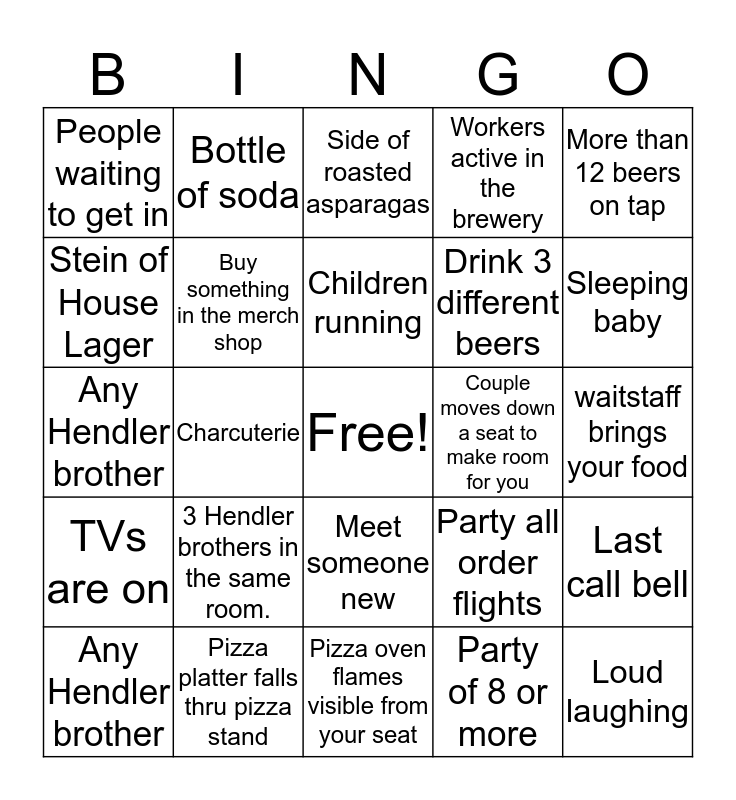 | B | I | N | G | O |
|---|---|---|---|---|
| People waiting to get in | Bottle of soda | Side of roasted asparagas | Workers active in the brewery | More than 12 beers on tap |
| Stein of House Lager | Buy something in the merch shop | Children running | Drink 3 different beers | Sleeping baby |
| Any Hendler brother | Charcuterie | Free! | Couple moves down a seat to make room for you | waitstaff brings your food |
| TVs are on | 3 Hendler brothers in the same room. | Meet someone new | Party all order flights | Last call bell |
| Any Hendler brother | Pizza platter falls thru pizza stand | Pizza oven flames visible from your seat | Party of 8 or more | Loud laughing |